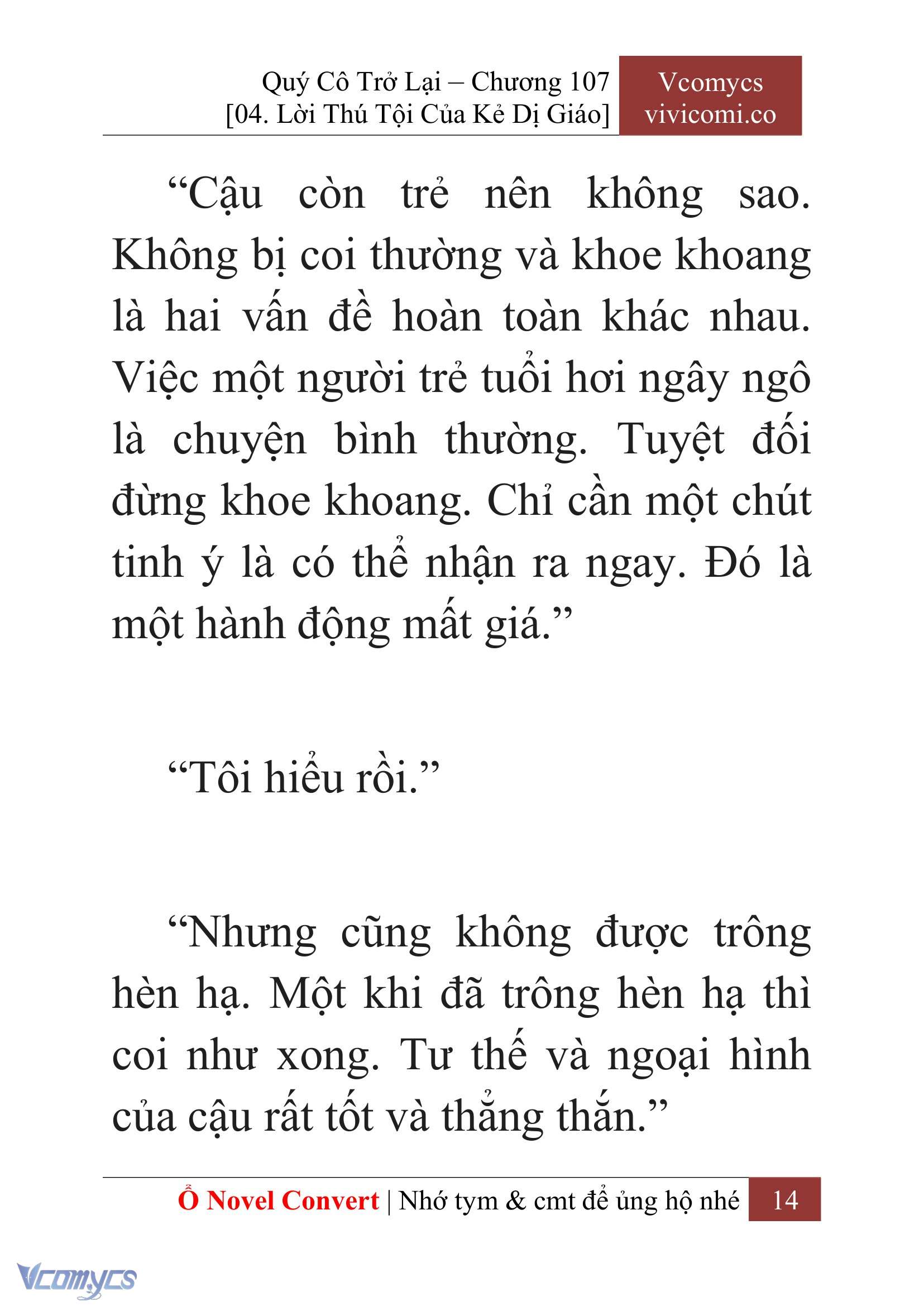 Quý Cô Trở Lại – Chương 107
[04. Lời Thú Tội Của Kẻ Dị Giáo]

Vcomycs
vivicomi.co

“Cậu còn trẻ nên không sao. Không bị coi thường và khoe khoang là hai vấn đề hoàn toàn khác nhau. Việc một người trẻ tuổi hơi ngây ngô là chuyện bình thường. Tuyệt đối đừng khoe khoang. Chỉ cần một chút tinh ý là có thể nhận ra ngay. Đó là một hành động mất giá.”

“Tôi hiểu rồi.”

“Nhưng cũng không được trông hèn hạ. Một khi đã trông hèn hạ thì coi như xong. Tư thế và ngoại hình của cậu rất tốt và thẳng thắn.”

Ổ Novel Convert | Nhớ tym & cmt để ủng hộ nhé 14

Vcomycs